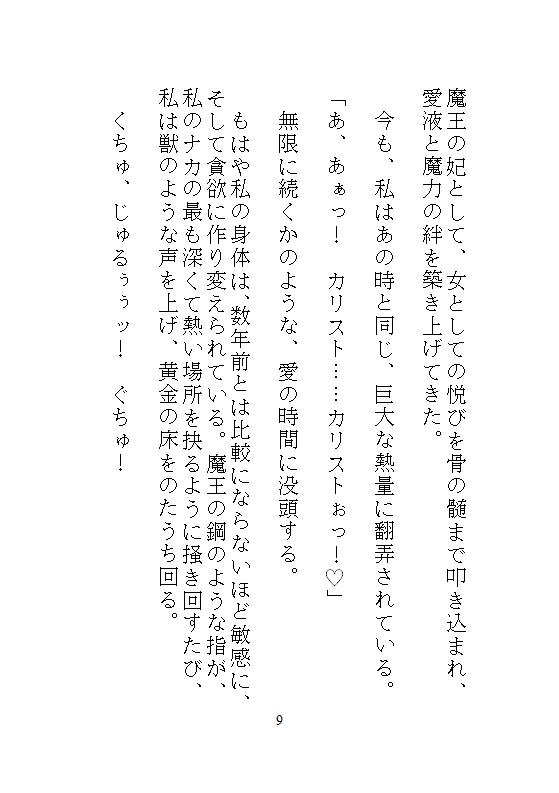 魔王の妃として、女としての悦びを骨の髄まで叩き込まれ、愛液と魔力の絆を築き上げてきた。

今も、私はあの時と同じ、巨大な熱量に翻弄されている。

「あ、あぁっ！　カリスト……カリストぉっ！♡」

無限に続くかのような、愛の時間に没頭する。

もはや私の身体は、数年前とは比較にならないほど敏感に、そして貪欲に作り変えられている。魔王の鋼のような指が、私のナカの最も深くて熱い場所を抉るように掻き回すたび、私は獣のような声を上げ、黄金の床をのたうち回る。

くちゅ、じゅるぅぅッ！　ぐちゅ！

9